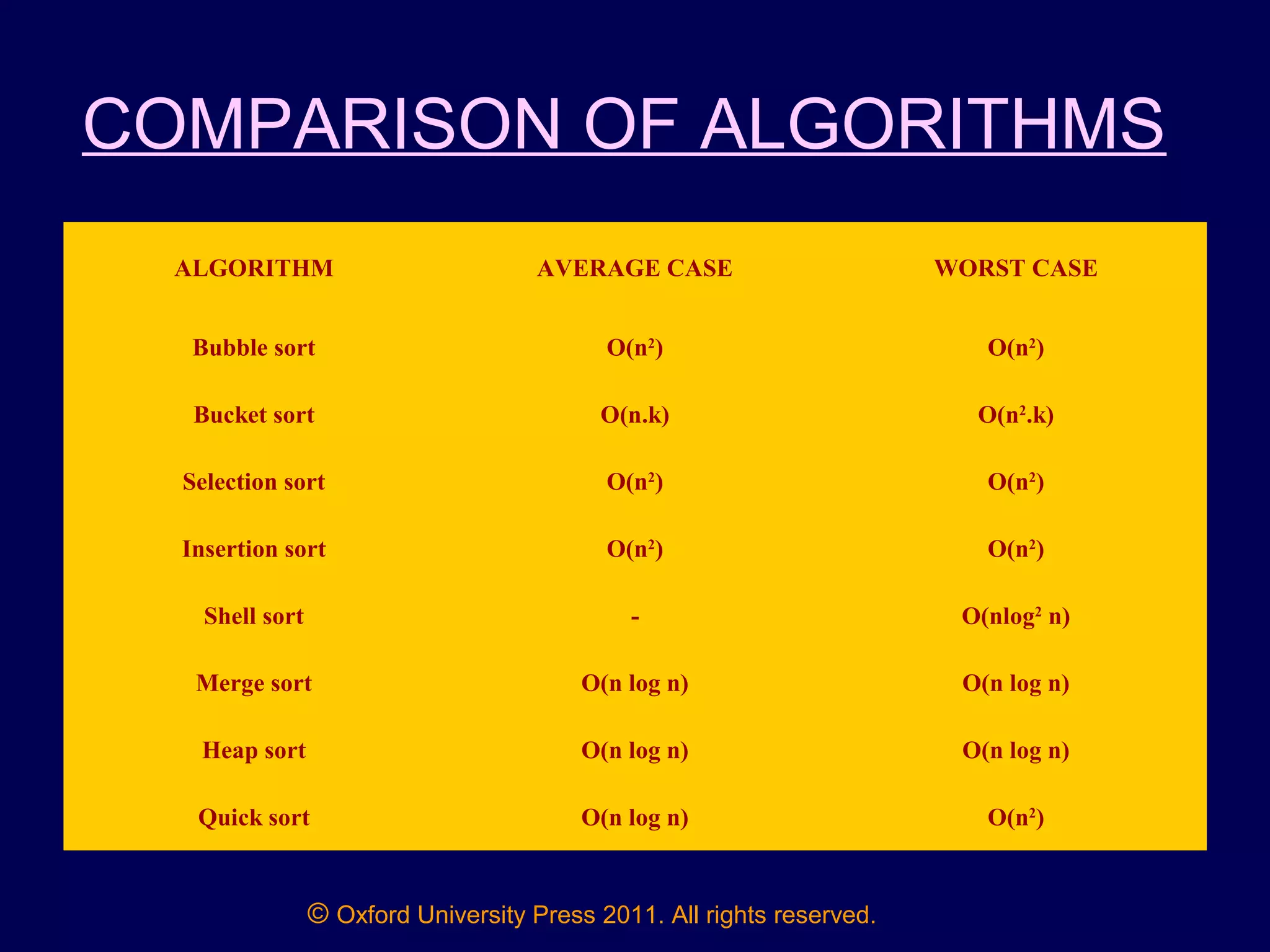 COMPARISON OF ALGORITHMS

| ALGORITHM | AVERAGE CASE | WORST CASE |
|---|---|---|
| Bubble sort | $O(n^2)$ | $O(n^2)$ |
| Bucket sort | $O(n.k)$ | $O(n^2.k)$ |
| Selection sort | $O(n^2)$ | $O(n^2)$ |
| Insertion sort | $O(n^2)$ | $O(n^2)$ |
| Shell sort | - | $O(n\log^2 n)$ |
| Merge sort | $O(n \log n)$ | $O(n \log n)$ |
| Heap sort | $O(n \log n)$ | $O(n \log n)$ |
| Quick sort | $O(n \log n)$ | $O(n^2)$ |

© Oxford University Press 2011. All rights reserved.